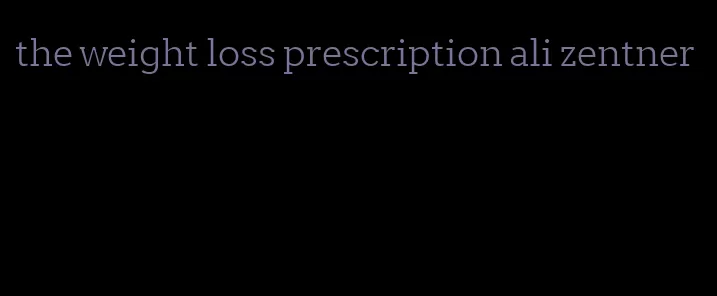 the weight loss prescription ali zentner